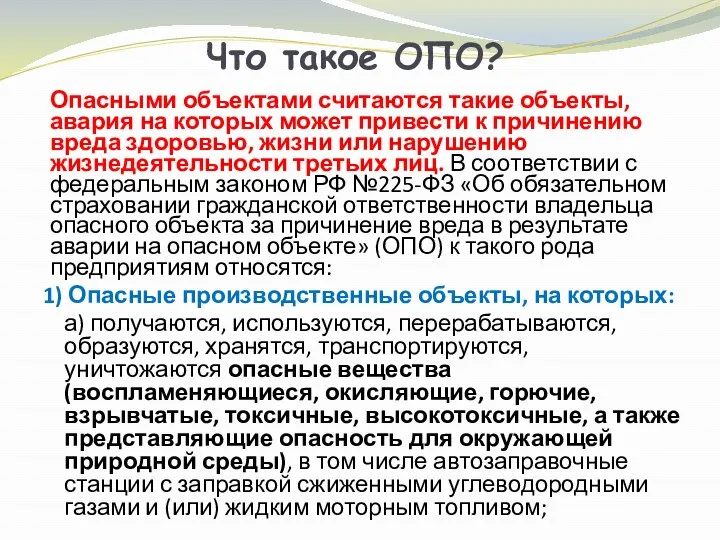 Что такое ОПО?

Опасными объектами считаются такие объекты, авария на которых может привести к причинению вреда здоровью, жизни или нарушению жизнедеятельности третьих лиц. В соответствии с федеральным законом РФ №225-ФЗ «Об обязательном страховании гражданской ответственности владельца опасного объекта за причинение вреда в результате аварии на опасном объекте» (ОПО) к такого рода предприятиям относятся:

1) Опасные производственные объекты, на которых:

а) получаются, используются, перерабатываются, образуются, хранятся, транспортируются, уничтожаются опасные вещества (воспламеняющиеся, окисляющие, горючие, взрывчатые, токсичные, высокотоксичные, а также представляющие опасность для окружающей природной среды), в том числе автозаправочные станции с заправкой сжиженными углеводородными газами и (или) жидким моторным топливом;